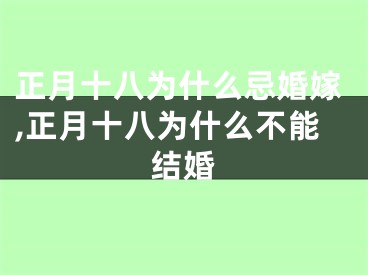 正月十八为什么忌婚嫁,正月十八为什么不能结婚